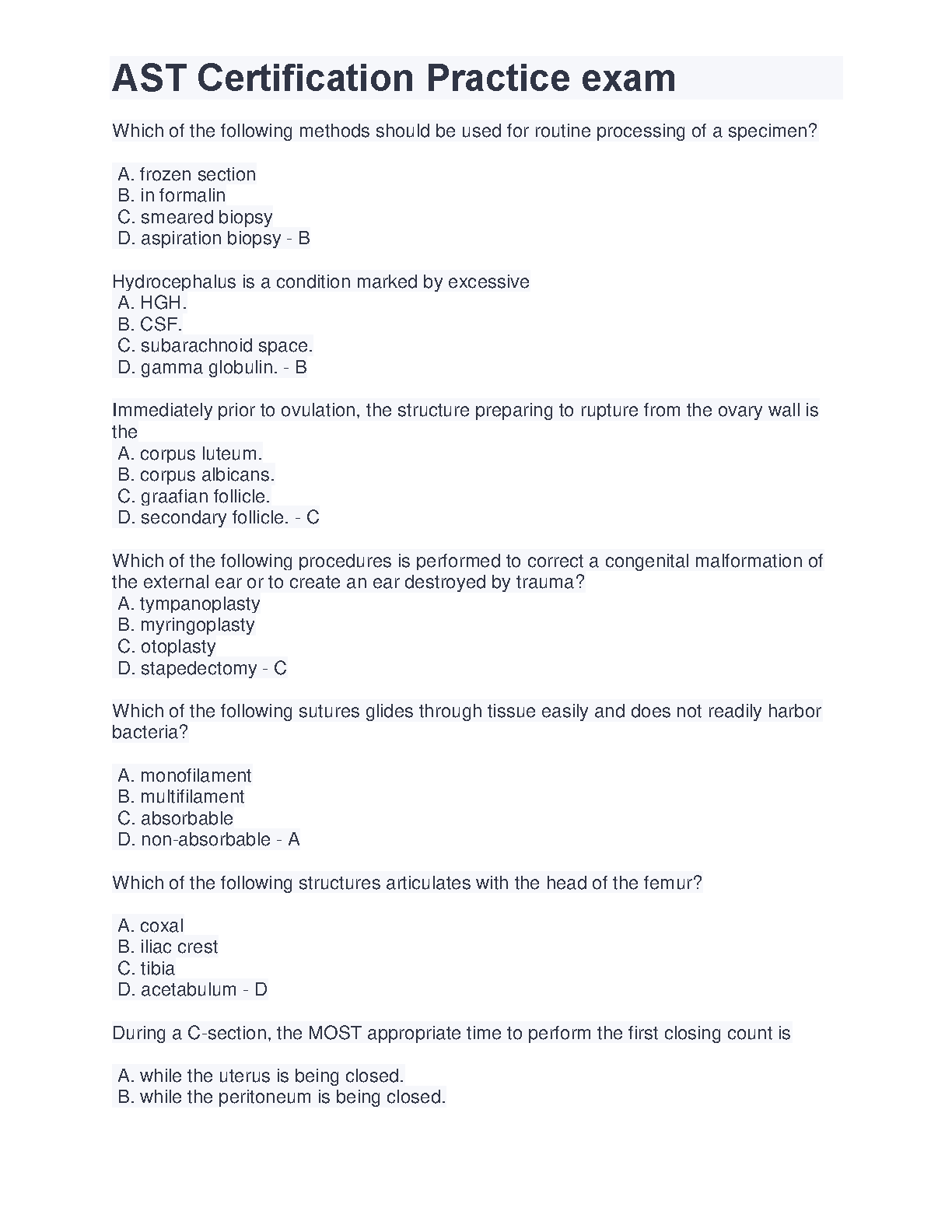 AST Certification Practice exam

Which of the following methods should be used for routine processing of a specimen?

A. frozen section
B. in formalin
C. smeared biopsy
D. aspiration biopsy - B

Hydrocephalus is a condition marked by excessive
A. HGH.
B. CSF.
C. subarachnoid space.
D. gamma globulin. - B

Immediately prior to ovulation, the structure preparing to rupture from the ovary wall is the
A. corpus luteum.
B. corpus albicans.
C. graafian follicle.
D. secondary follicle. - C

Which of the following procedures is performed to correct a congenital malformation of the external ear or to create an ear destroyed by trauma?
A. tympanoplasty
B. myringoplasty
C. otoplasty
D. stapedectomy - C

Which of the following sutures glides through tissue easily and does not readily harbor bacteria?

A. monofilament
B. multifilament
C. absorbable
D. non-absorbable - A

Which of the following structures articulates with the head of the femur?

A. coxal
B. iliac crest
C. tibia
D. acetabulum - D

During a C-section, the MOST appropriate time to perform the first closing count is

A. while the uterus is being closed.
B. while the peritoneum is being closed.